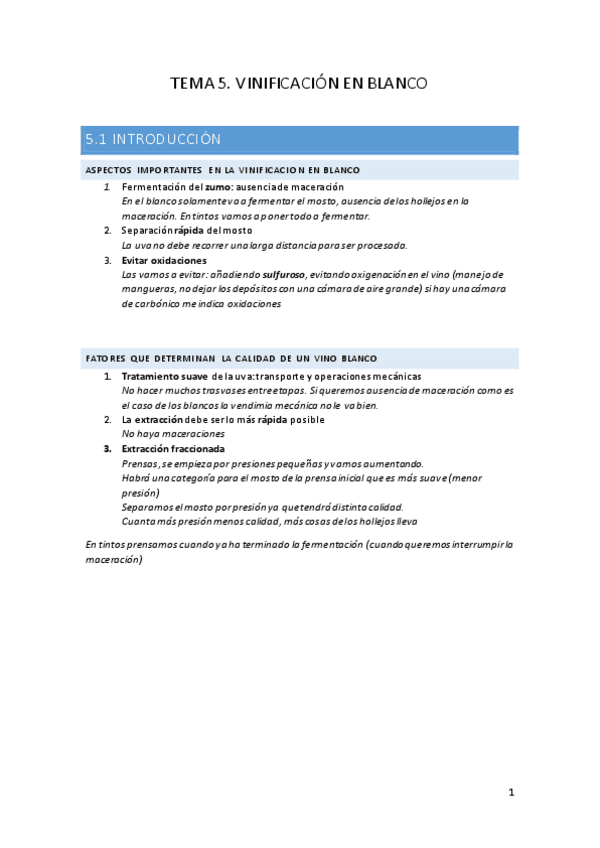 TEMA 5. VINIFICACIÓN EN BLANCO

5.1 INTRODUCCIÓN

ASPECTOS IMPORTANTES EN LA VINIFICACION EN BLANCO

1. Fermentación del zumo: ausencia de maceración
En el blanco solamente va a fermentar el mosto, ausencia de los hollejos en la maceración. En tintos vamos a poner todo a fermentar.
2. Separación rápida del mosto
La uva no debe recorrer una larga distancia para ser procesada.
3. Evitar oxidaciones
Las vamos a evitar: añadiendo sulfuroso, evitando oxigenación en el vino (manejo de mangueras, no dejar los depósitos con una cámara de aire grande) si hay una cámara de carbónico me indica oxidaciones

FATORES QUE DETERMINAN LA CALIDAD DE UN VINO BLANCO

1. Tratamiento suave de la uva: transporte y operaciones mecánicas
No hacer muchos trasvases entre etapas. Si queremos ausencia de maceración como es el caso de los blancos la vendimia mecánica no le va bien.
2. La extracción debe ser lo más rápida posible
No haya maceraciones
3. Extracción fraccionada
Prensas, se empieza por presiones pequeñas y vamos aumentando.
Habrá una categoría para el mosto de la prensa inicial que es más suave (menor presión)
Separamos el mosto por presión ya que tendrá distinta calidad.
Cuanta más presión menos calidad, más cosas de los hollejos lleva

En tintos prensamos cuando ya ha terminado la fermentación (cuando queremos interrumpir la maceración)

1